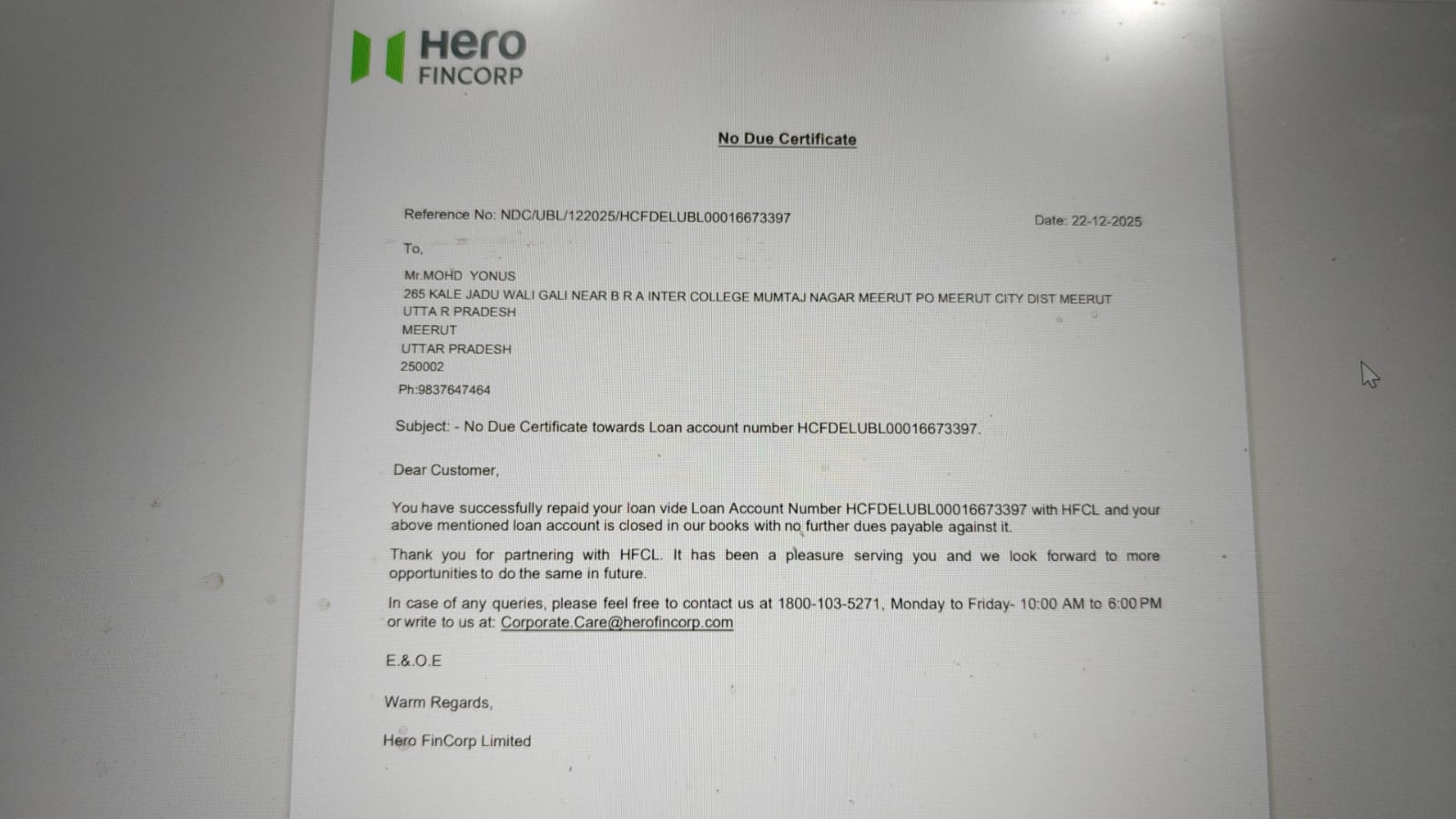 Hero
FINCORP

No Due Certificate

Reference No: NDC/UBL/122025/HCFDELUBL00016673397

Date: 22-12-2025

To,

Mr.MOHD YONUS
265 KALE JADU WALI GALI NEAR B R A INTER COLLEGE MUMTAJ NAGAR MEERUT PO MEERUT CITY DIST MEERUT UTTA R PRADESH
MEERUT
UTTAR PRADESH
250002
Ph:9837647464

Subject: - No Due Certificate towards Loan account number HCFDELUBL00016673397.

Dear Customer,

You have successfully repaid your loan vide Loan Account Number HCFDELUBL00016673397 with HFCL and your above mentioned loan account is closed in our books with no further dues payable against it.

Thank you for partnering with HFCL. It has been a pleasure serving you and we look forward to more opportunities to do the same in future.

In case of any queries, please feel free to contact us at 1800-103-5271, Monday to Friday- 10:00 AM to 6:00 PM or write to us at: Corporate.Care@herofincorp.com

E.&.O.E

Warm Regards,

Hero FinCorp Limited